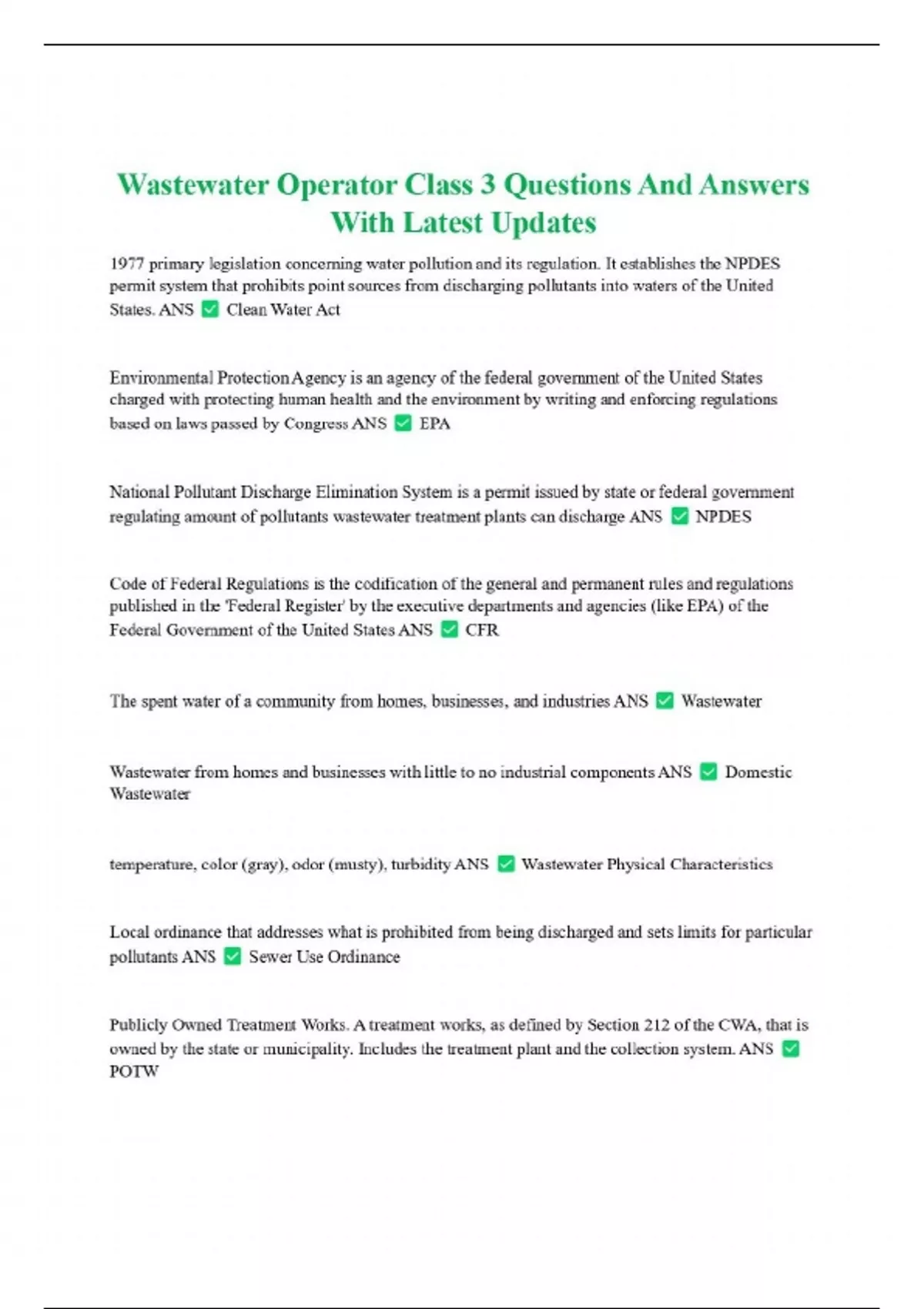 Wastewater Operator Class 3 Questions And Answers With Latest Updates

1977 primary legislation concerning water pollution and its regulation. It establishes the NPDES permit system that prohibits point sources from discharging pollutants into waters of the United States. ANS ✅ Clean Water Act

Environmental Protection Agency is an agency of the federal government of the United States charged with protecting human health and the environment by writing and enforcing regulations based on laws passed by Congress ANS ✅ EPA

National Pollutant Discharge Elimination System is a permit issued by state or federal government regulating amount of pollutants wastewater treatment plants can discharge ANS ✅ NPDES

Code of Federal Regulations is the codification of the general and permanent rules and regulations published in the 'Federal Register' by the executive departments and agencies (like EPA) of the Federal Government of the United States ANS ✅ CFR

The spent water of a community from homes, businesses, and industries ANS ✅ Wastewater

Wastewater from homes and businesses with little to no industrial components ANS ✅ Domestic Wastewater

temperature, color (gray), odor (musty), turbidity ANS ✅ Wastewater Physical Characteristics

Local ordinance that addresses what is prohibited from being discharged and sets limits for particular pollutants ANS ✅ Sewer Use Ordinance

Publicly Owned Treatment Works. A treatment works, as defined by Section 212 of the CWA, that is owned by the state or municipality. Includes the treatment plant and the collection system. ANS ✅ POTW